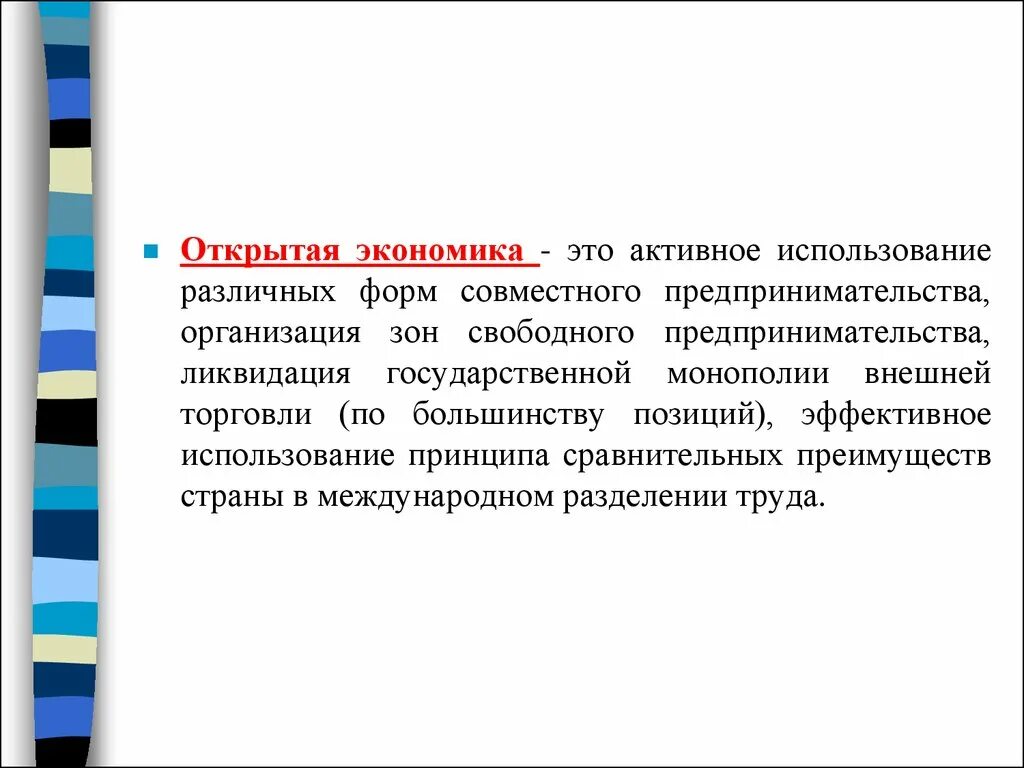 Открытая экономика - это активное использование различных форм совместного предпринимательства, организация зон свободного предпринимательства, ликвидация государственной монополии внешней торговли (по большинству позиций), эффективное использование принципа сравнительных преимуществ страны в международном разделении труда.